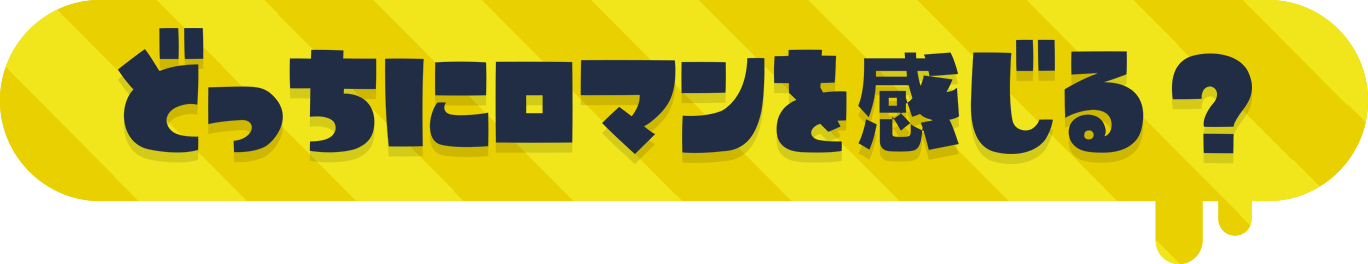 どっちにロマンを感じる？